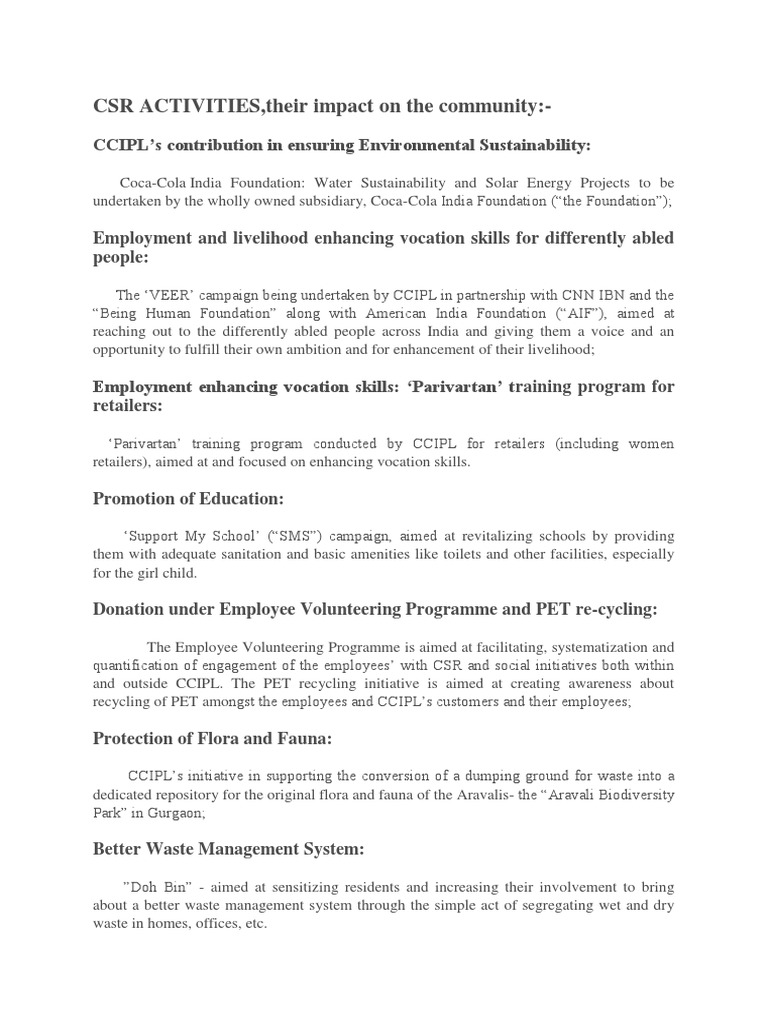 CSR ACTIVITIES,their impact on the community:-

CCIPL's contribution in ensuring Environmental Sustainability:

Coca-Cola India Foundation: Water Sustainability and Solar Energy Projects to be undertaken by the wholly owned subsidiary, Coca-Cola India Foundation ("the Foundation");

Employment and livelihood enhancing vocation skills for differently abled people:

The 'VEER' campaign being undertaken by CCIPL in partnership with CNN IBN and the "Being Human Foundation" along with American India Foundation ("AIF"), aimed at reaching out to the differently abled people across India and giving them a voice and an opportunity to fulfill their own ambition and for enhancement of their livelihood;

Employment enhancing vocation skills: 'Parivartan' training program for retailers:

'Parivartan' training program conducted by CCIPL for retailers (including women retailers), aimed at and focused on enhancing vocation skills.

Promotion of Education:

'Support My School' ("SMS") campaign, aimed at revitalizing schools by providing them with adequate sanitation and basic amenities like toilets and other facilities, especially for the girl child.

Donation under Employee Volunteering Programme and PET re-cycling:

The Employee Volunteering Programme is aimed at facilitating, systematization and quantification of engagement of the employees' with CSR and social initiatives both within and outside CCIPL. The PET recycling initiative is aimed at creating awareness about recycling of PET amongst the employees and CCIPL's customers and their employees;

Protection of Flora and Fauna:

CCIPL's initiative in supporting the conversion of a dumping ground for waste into a dedicated repository for the original flora and fauna of the Aravalis- the "Aravali Biodiversity Park" in Gurgaon;

Better Waste Management System:

"Doh Bin" - aimed at sensitizing residents and increasing their involvement to bring about a better waste management system through the simple act of segregating wet and dry waste in homes, offices, etc.